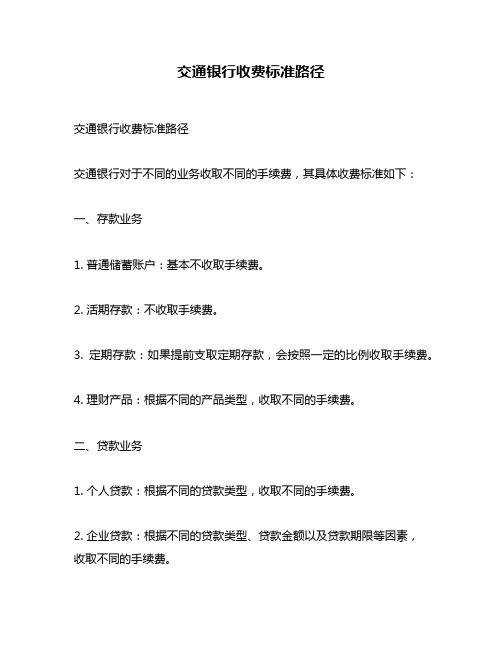 交通银行收费标准路径

交通银行收费标准路径

交通银行对于不同的业务收取不同的手续费，其具体收费标准如下：

一、存款业务

1. 普通储蓄账户：基本不收取手续费。

2. 活期存款：不收取手续费。

3. 定期存款：如果提前支取定期存款，会按照一定的比例收取手续费。

4. 理财产品：根据不同的产品类型，收取不同的手续费。

二、贷款业务

1. 个人贷款：根据不同的贷款类型，收取不同的手续费。

2. 企业贷款：根据不同的贷款类型、贷款金额以及贷款期限等因素，收取不同的手续费。